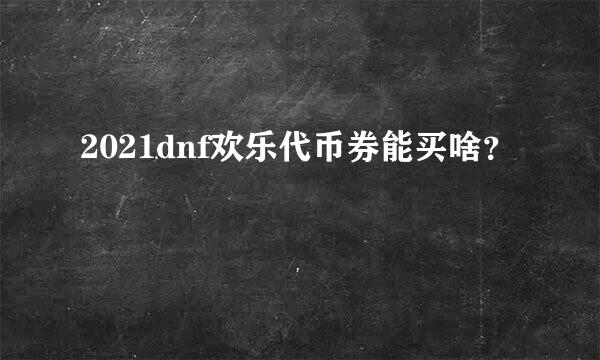 2021dnf欢乐代币券能买啥？